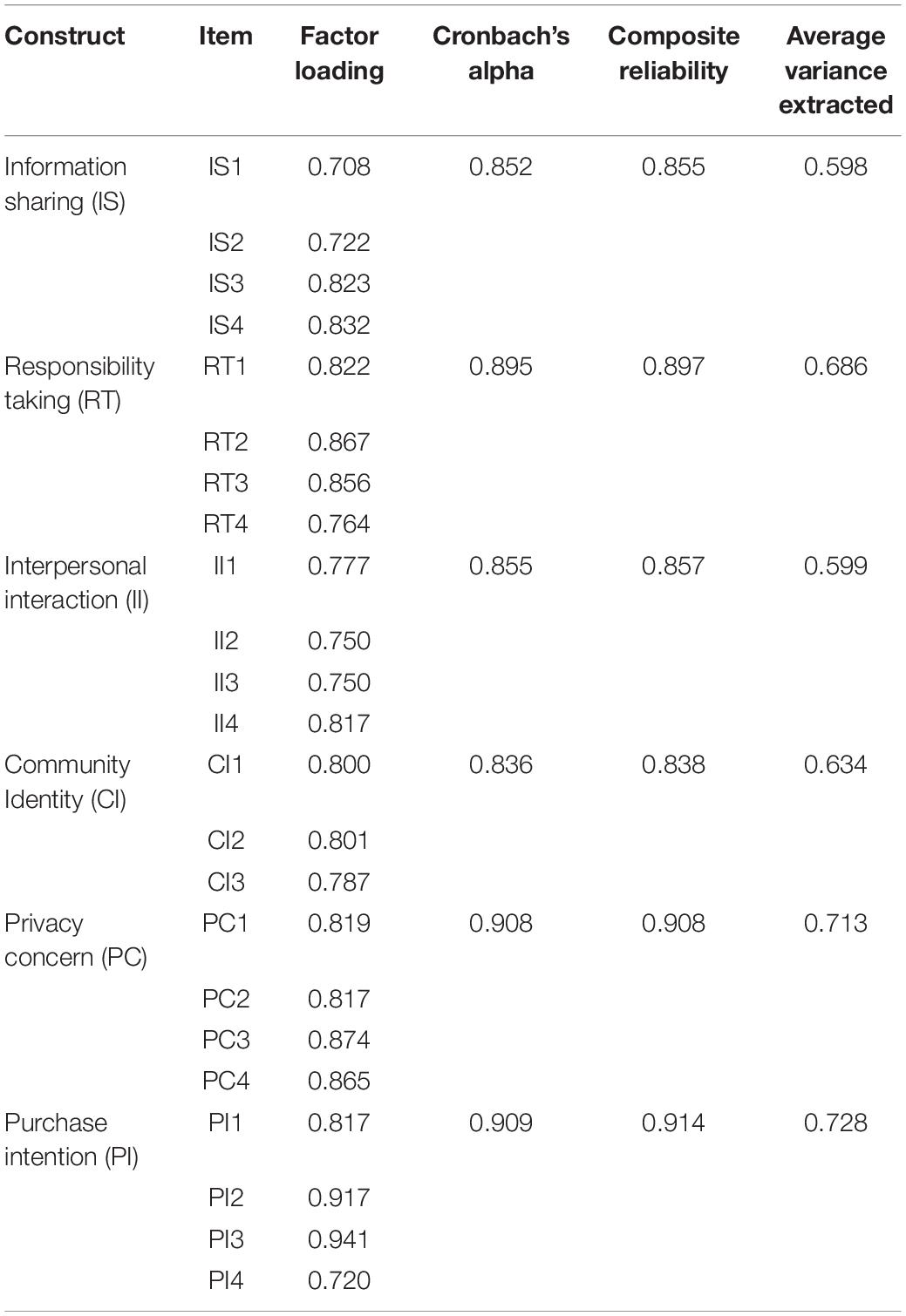 | Construct | Item | Factor loading | Cronbach's alpha | Composite reliability | Average variance extracted |
|---|---|---|---|---|---|
| Information sharing (IS) | IS1 | 0.708 | 0.852 | 0.855 | 0.598 |
| | IS2 | 0.722 | | | |
| | IS3 | 0.823 | | | |
| | IS4 | 0.832 | | | |
| Responsibility taking (RT) | RT1 | 0.822 | 0.895 | 0.897 | 0.686 |
| | RT2 | 0.867 | | | |
| | RT3 | 0.856 | | | |
| | RT4 | 0.764 | | | |
| Interpersonal interaction (II) | II1 | 0.777 | 0.855 | 0.857 | 0.599 |
| | II2 | 0.750 | | | |
| | II3 | 0.750 | | | |
| | II4 | 0.817 | | | |
| Community Identity (CI) | CI1 | 0.800 | 0.836 | 0.838 | 0.634 |
| | CI2 | 0.801 | | | |
| | CI3 | 0.787 | | | |
| Privacy concern (PC) | PC1 | 0.819 | 0.908 | 0.908 | 0.713 |
| | PC2 | 0.817 | | | |
| | PC3 | 0.874 | | | |
| | PC4 | 0.865 | | | |
| Purchase intention (PI) | PI1 | 0.817 | 0.909 | 0.914 | 0.728 |
| | PI2 | 0.917 | | | |
| | PI3 | 0.941 | | | |
| | PI4 | 0.720 | | | |